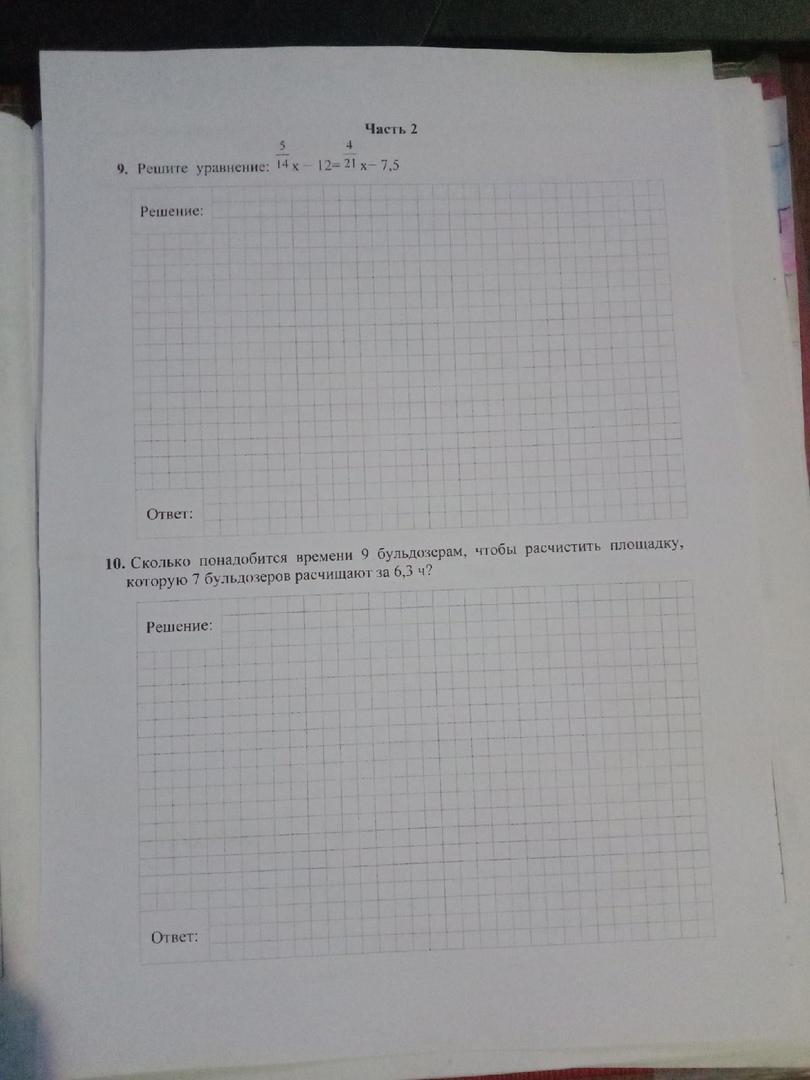 Часть 2

9. Решите уравнение: $\frac{5}{14}x - 12 = \frac{4}{21}x - 7,5$

Решение:

Ответ:

10. Сколько понадобится времени 9 бульдозерам, чтобы расчистить площадку, которую 7 бульдозеров расчищают за 6,3 ч?

Решение:

Ответ: